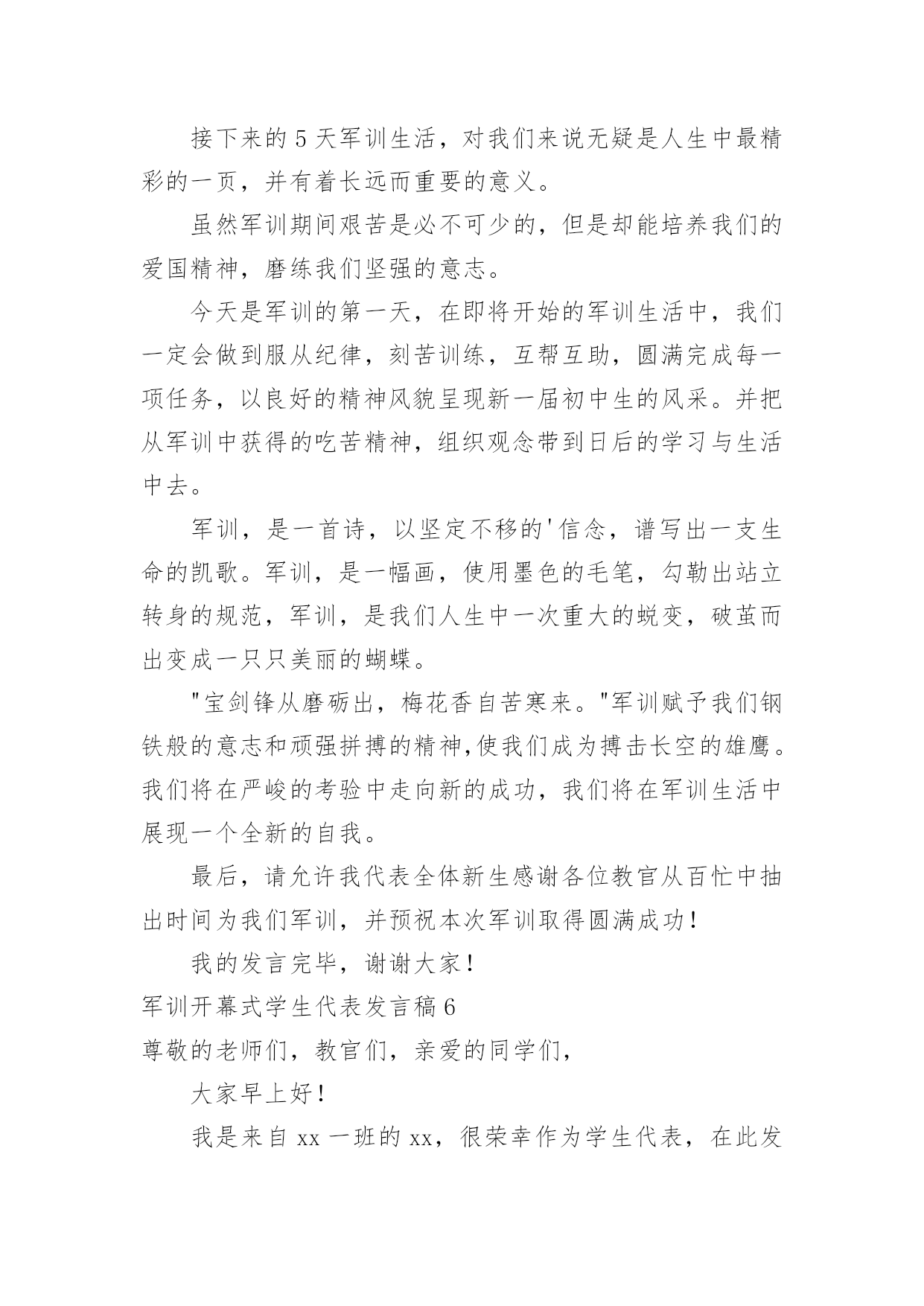 接下来的5天军训生活，对我们来说无疑是人生中最精彩的一页，并有着长远而重要的意义。

虽然军训期间艰苦是必不可少的，但是却能培养我们的爱国精神，磨练我们坚强的意志。

今天是军训的第一天，在即将开始的军训生活中，我们一定会做到服从纪律，刻苦训练，互帮互助，圆满完成每一项任务，以良好的精神风貌呈现新一届初中生的风采。并把从军训中获得的吃苦精神，组织观念带到日后的学习与生活中去。

军训，是一首诗，以坚定不移的'信念，谱写出一支生命的凯歌。军训，是一幅画，使用墨色的毛笔，勾勒出站立转身的规范，军训，是我们人生中一次重大的蜕变，破茧而出变成一只只美丽的蝴蝶。

"宝剑锋从磨砺出，梅花香自苦寒来。"军训赋予我们钢铁般的意志和顽强拼搏的精神,使我们成为搏击长空的雄鹰。我们将在严峻的考验中走向新的成功，我们将在军训生活中展现一个全新的自我。

最后，请允许我代表全体新生感谢各位教官从百忙中抽出时间为我们军训，并预祝本次军训取得圆满成功！

我的发言完毕，谢谢大家！

军训开幕式学生代表发言稿6

尊敬的老师们，教官们，亲爱的同学们，

大家早上好！

我是来自xx一班的xx，很荣幸作为学生代表，在此发